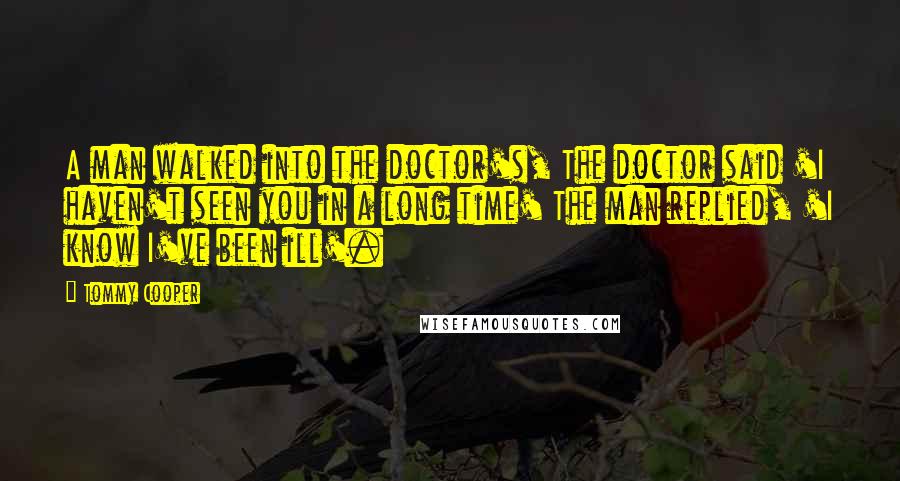 A man walked into the doctor's, The doctor said 'I haven't seen you in a long time' The man replied, 'I know I've been ill'.

— Tommy Cooper

WISEFAMOUSQUOTES.COM